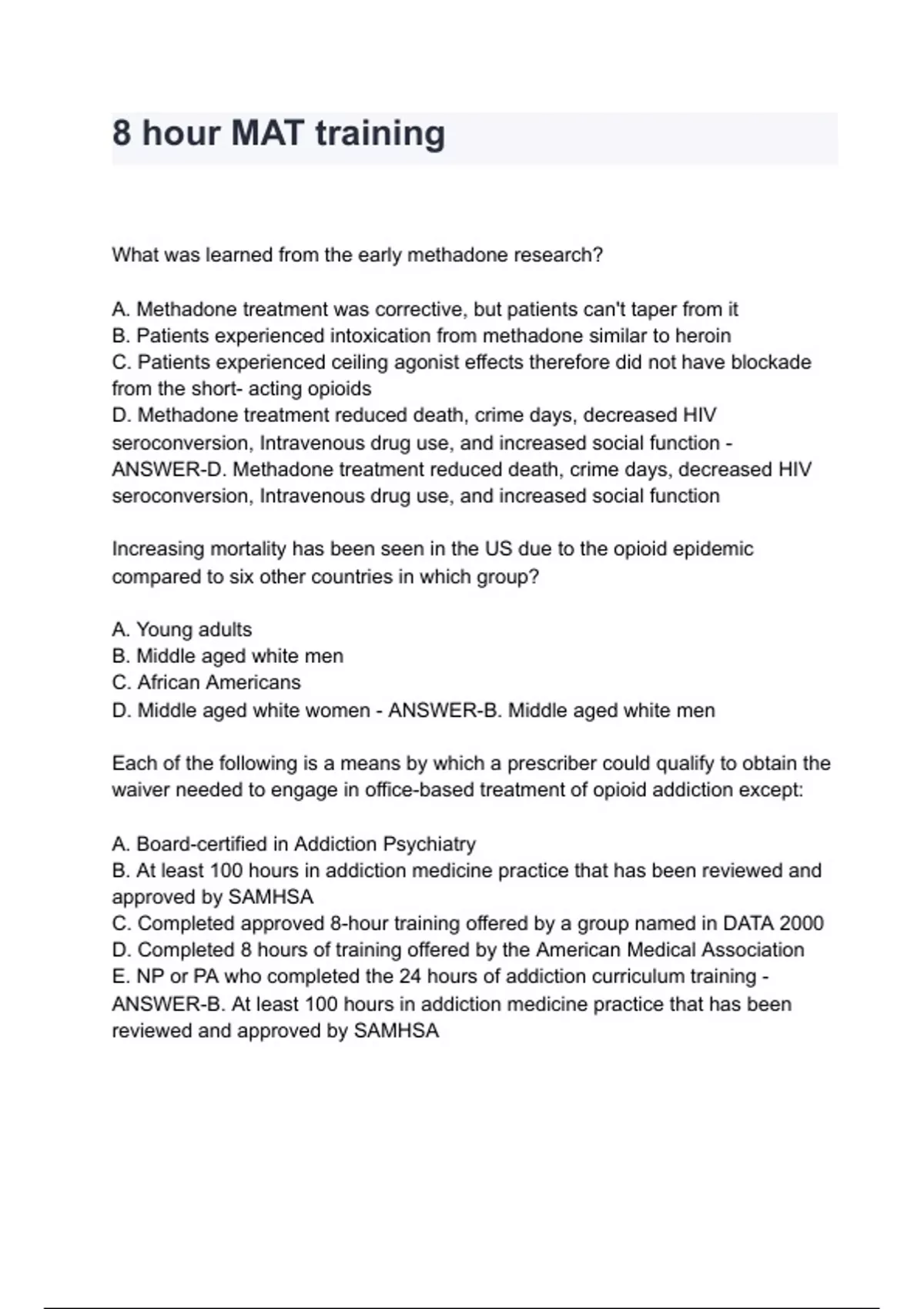 8 hour MAT training

What was learned from the early methadone research?

A. Methadone treatment was corrective, but patients can't taper from it
B. Patients experienced intoxication from methadone similar to heroin
C. Patients experienced ceiling agonist effects therefore did not have blockade from the short- acting opioids
D. Methadone treatment reduced death, crime days, decreased HIV seroconversion, Intravenous drug use, and increased social function - ANSWER-D. Methadone treatment reduced death, crime days, decreased HIV seroconversion, Intravenous drug use, and increased social function

Increasing mortality has been seen in the US due to the opioid epidemic compared to six other countries in which group?

A. Young adults
B. Middle aged white men
C. African Americans
D. Middle aged white women - ANSWER-B. Middle aged white men

Each of the following is a means by which a prescriber could qualify to obtain the waiver needed to engage in office-based treatment of opioid addiction except:

A. Board-certified in Addiction Psychiatry
B. At least 100 hours in addiction medicine practice that has been reviewed and approved by SAMHSA
C. Completed approved 8-hour training offered by a group named in DATA 2000
D. Completed 8 hours of training offered by the American Medical Association
E. NP or PA who completed the 24 hours of addiction curriculum training - ANSWER-B. At least 100 hours in addiction medicine practice that has been reviewed and approved by SAMHSA